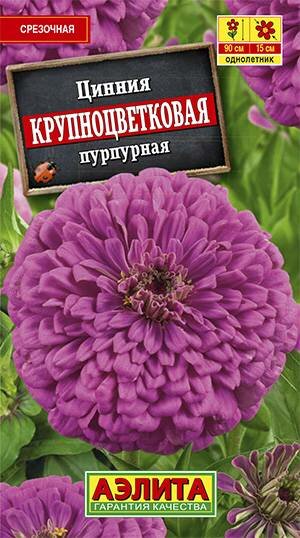 СРЕЗОЧНАЯ

90 см
15 см
однолетник

Цинния
КРУПНОЦВЕТКОВАЯ
пурпурная

АЭЛИТА
ГАРАНТИЯ КАЧЕСТВА